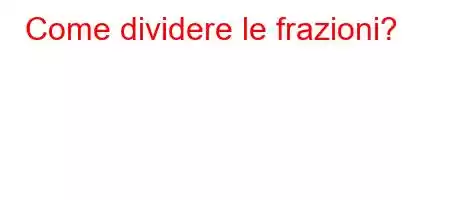 Come dividere le frazioni?